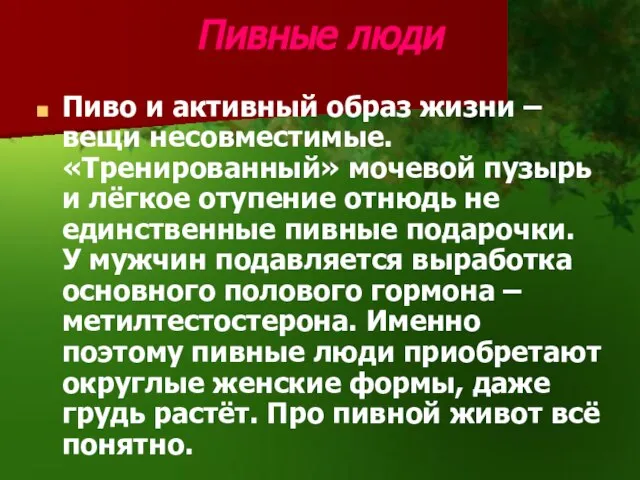 Пивные люди

Пиво и активный образ жизни – вещи несовместимые. «Тренированный» мочевой пузырь и лёгкое отупение отнюдь не единственные пивные подарочки. У мужчин подавляется выработка основного полового гормона – метилтестостерона. Именно поэтому пивные люди приобретают округлые женские формы, даже грудь растёт. Про пивной живот всё понятно.